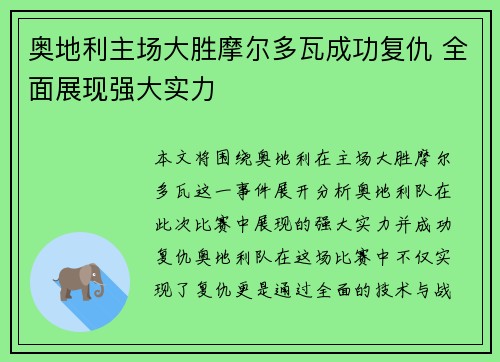 奥地利主场大胜摩尔多瓦成功复仇 全面展现强大实力

本文将围绕奥地利在主场大胜摩尔多瓦这一事件展开分析奥地利队在此次比赛中展现的强大实力并成功复仇奥地利队在这场比赛中不仅实现了复仇更是通过全面的技术与战